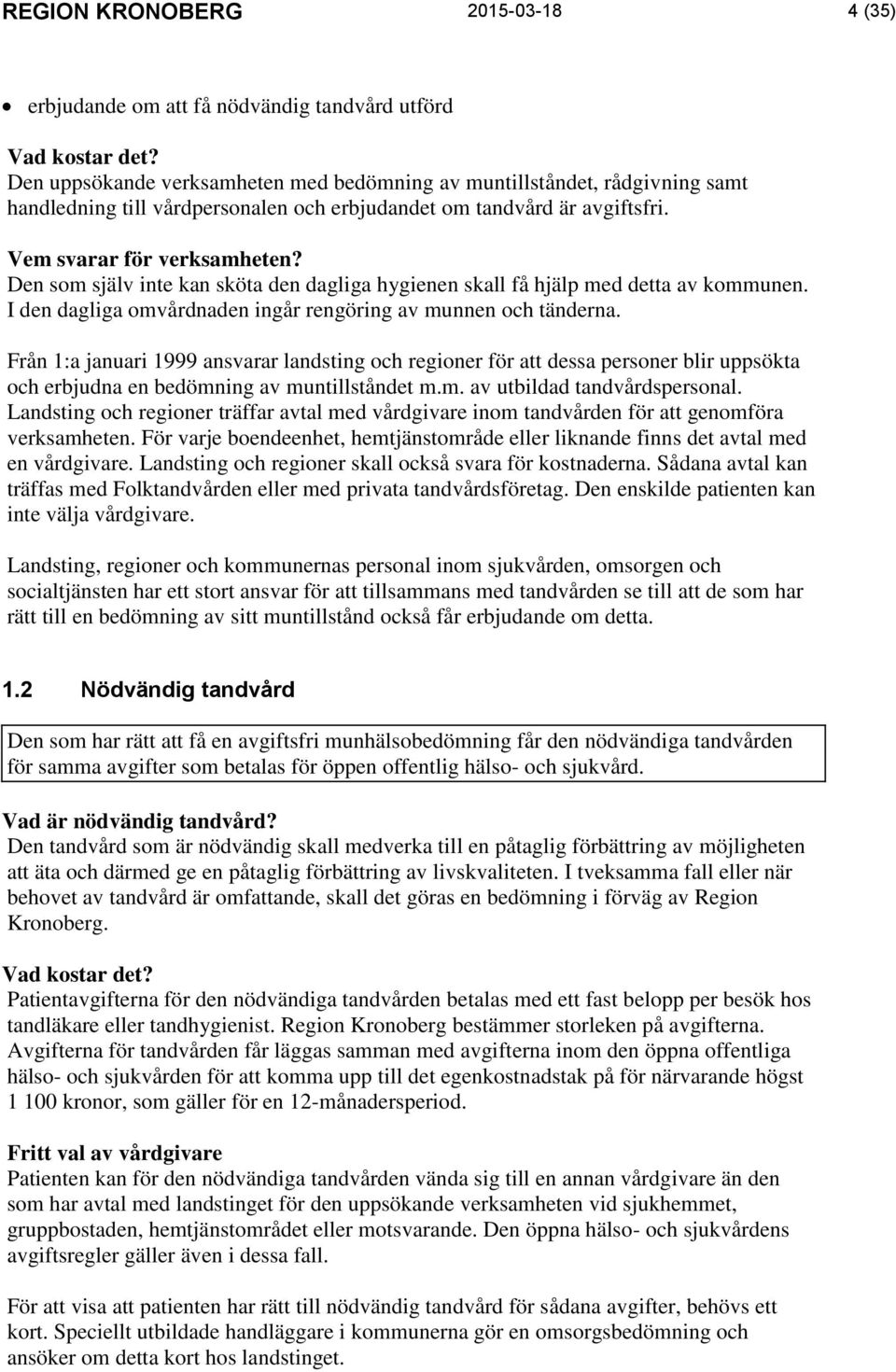 REGION KRONOBERG 2015-03-18 4 (35)

• erbjudande om att få nödvändig tandvård utförd

Vad kostar det?
Den uppsökande verksamheten med bedömning av muntillståndet, rådgivning samt handledning till vårdpersonalen och erbjudandet om tandvård är avgiftsfri.

Vem svarar för verksamheten?
Den som själv inte kan sköta den dagliga hygienen skall få hjälp med detta av kommunen. I den dagliga omvårdnaden ingår rengöring av munnen och tänderna.

Från 1:a januari 1999 ansvarar landsting och regioner för att dessa personer blir uppsökta och erbjudna en bedömning av muntillståndet m.m. av utbildad tandvårdspersonal. Landsting och regioner träffar avtal med vårdgivare inom tandvården för att genomföra verksamheten. För varje boendeenhet, hemtjänstområde eller liknande finns det avtal med en vårdgivare. Landsting och regioner skall också svara för kostnaderna. Sådana avtal kan träffas med Folktandvården eller med privata tandvårdsföretag. Den enskilde patienten kan inte välja vårdgivare.

Landsting, regioner och kommunernas personal inom sjukvården, omsorgen och socialtjänsten har ett stort ansvar för att tillsammans med tandvården se till att de som har rätt till en bedömning av sitt muntillstånd också får erbjudande om detta.

1.2 Nödvändig tandvård

Den som har rätt att få en avgiftsfri munhälsobedömning får den nödvändiga tandvården för samma avgifter som betalas för öppen offentlig hälso- och sjukvård.

Vad är nödvändig tandvård?
Den tandvård som är nödvändig skall medverka till en påtaglig förbättring av möjligheten att äta och därmed ge en påtaglig förbättring av livskvaliteten. I tveksamma fall eller när behovet av tandvård är omfattande, skall det göras en bedömning i förväg av Region Kronoberg.

Vad kostar det?
Patientavgifterna för den nödvändiga tandvården betalas med ett fast belopp per besök hos tandläkare eller tandhygienist. Region Kronoberg bestämmer storleken på avgifterna. Avgifterna för tandvården får läggas samman med avgifterna inom den öppna offentliga hälso- och sjukvården för att komma upp till det egenkostnadstak på för närvarande högst 1 100 kronor, som gäller för en 12-månadersperiod.

Fritt val av vårdgivare
Patienten kan för den nödvändiga tandvården vända sig till en annan vårdgivare än den som har avtal med landstinget för den uppsökande verksamheten vid sjukhemmet, gruppbostaden, hemtjänstområdet eller motsvarande. Den öppna hälso- och sjukvårdens avgiftsregler gäller även i dessa fall.

För att visa att patienten har rätt till nödvändig tandvård för sådana avgifter, behövs ett kort. Speciellt utbildade handläggare i kommunerna gör en omsorgsbedömning och ansöker om detta kort hos landstinget.